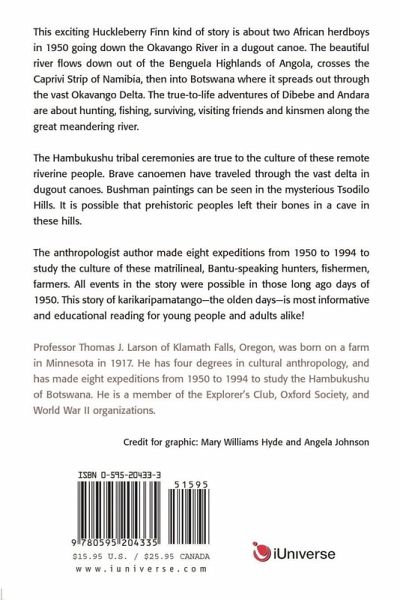 This exciting Huckleberry Finn kind of story is about two African herdboys in 1950 going down the Okavango River in a dugout canoe. The beautiful river flows down out of the Benguela Highlands of Angola, crosses the Caprivi Strip of Namibia, then into Botswana where it spreads out through the vast Okavango Delta. The true-to-life adventures of Dibebe and Andara are about hunting, fishing, surviving, visiting friends and kinsmen along the great meandering river.

The Hambukushu tribal ceremonies are true to the culture of these remote riverine people. Brave canoemen have traveled through the vast delta in dugout canoes. Bushman paintings can be seen in the mysterious Tsodilo Hills. It is possible that prehistoric peoples left their bones in a cave in these hills.

The anthropologist author made eight expeditions from 1950 to 1994 to study the culture of these matrilineal, Bantu-speaking hunters, fishermen, farmers. All events in the story were possible in those long ago days of 1950. This story of karikaripamatango—the olden days—is most informative and educational reading for young people and adults alike!

Professor Thomas J. Larson of Klamath Falls, Oregon, was born on a farm in Minnesota in 1917. He has four degrees in cultural anthropology, and has made eight expeditions from 1950 to 1994 to study the Hambukushu of Botswana. He is a member of the Explorer's Club, Oxford Society, and World War II organizations.

Credit for graphic: Mary Williams Hyde and Angela Johnson

ISBN 0-595-20433-3

51595

9 780595 204335

$15.95 U.S. / $25.95 CANADA

www.iuniverse.com

iUniverse